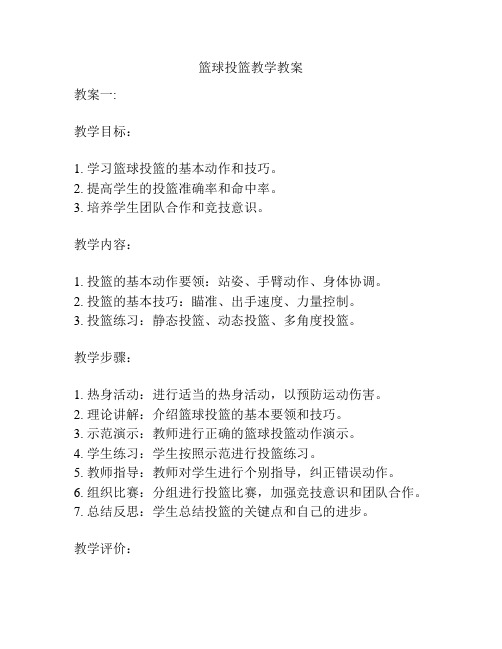 篮球投篮教学教案

教案一:

教学目标：

1. 学习篮球投篮的基本动作和技巧。
2. 提高学生的投篮准确率和命中率。
3. 培养学生团队合作和竞技意识。

教学内容：

1. 投篮的基本动作要领：站姿、手臂动作、身体协调。
2. 投篮的基本技巧：瞄准、出手速度、力量控制。
3. 投篮练习：静态投篮、动态投篮、多角度投篮。

教学步骤：

1. 热身活动：进行适当的热身活动，以预防运动伤害。
2. 理论讲解：介绍篮球投篮的基本要领和技巧。
3. 示范演示：教师进行正确的篮球投篮动作演示。
4. 学生练习：学生按照示范进行投篮练习。
5. 教师指导：教师对学生进行个别指导，纠正错误动作。
6. 组织比赛：分组进行投篮比赛，加强竞技意识和团队合作。
7. 总结反思：学生总结投篮的关键点和自己的进步。

教学评价：